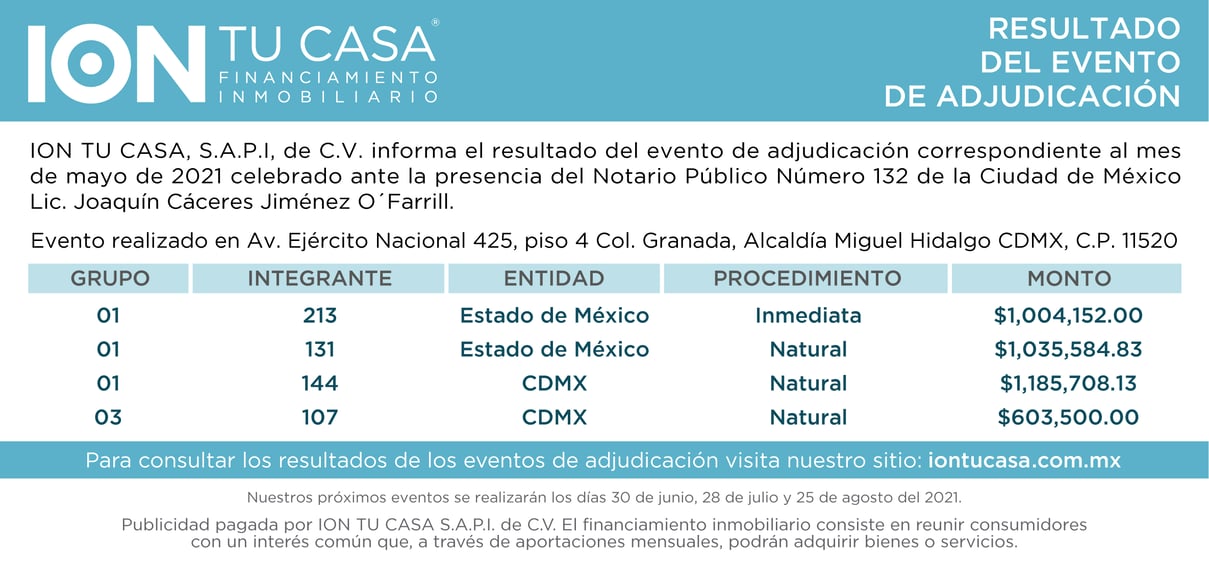 ION TU CASA®
FINANCIAMIENTO INMOBILIARIO

RESULTADO DEL EVENTO DE ADJUDICACIÓN

ION TU CASA, S.A.P.I, de C.V. informa el resultado del evento de adjudicación correspondiente al mes de mayo de 2021 celebrado ante la presencia del Notario Público Número 132 de la Ciudad de México Lic. Joaquín Cáceres Jiménez O´Farrill.

Evento realizado en Av. Ejército Nacional 425, piso 4 Col. Granada, Alcaldía Miguel Hidalgo CDMX, C.P. 11520

| GRUPO | INTEGRANTE | ENTIDAD | PROCEDIMIENTO | MONTO |
|---|---|---|---|---|
| 01 | 213 | Estado de México | Inmediata | \$1,004,152.00 |
| 01 | 131 | Estado de México | Natural | \$1,035,584.83 |
| 01 | 144 | CDMX | Natural | \$1,185,708.13 |
| 03 | 107 | CDMX | Natural | \$603,500.00 |

Para consultar los resultados de los eventos de adjudicación visita nuestro sitio: iontucasa.com.mx

Nuestros próximos eventos se realizarán los días 30 de junio, 28 de julio y 25 de agosto del 2021.

Publicidad pagada por ION TU CASA S.A.P.I. de C.V. El financiamiento inmobiliario consiste en reunir consumidores con un interés común que, a través de aportaciones mensuales, podrán adquirir bienes o servicios.